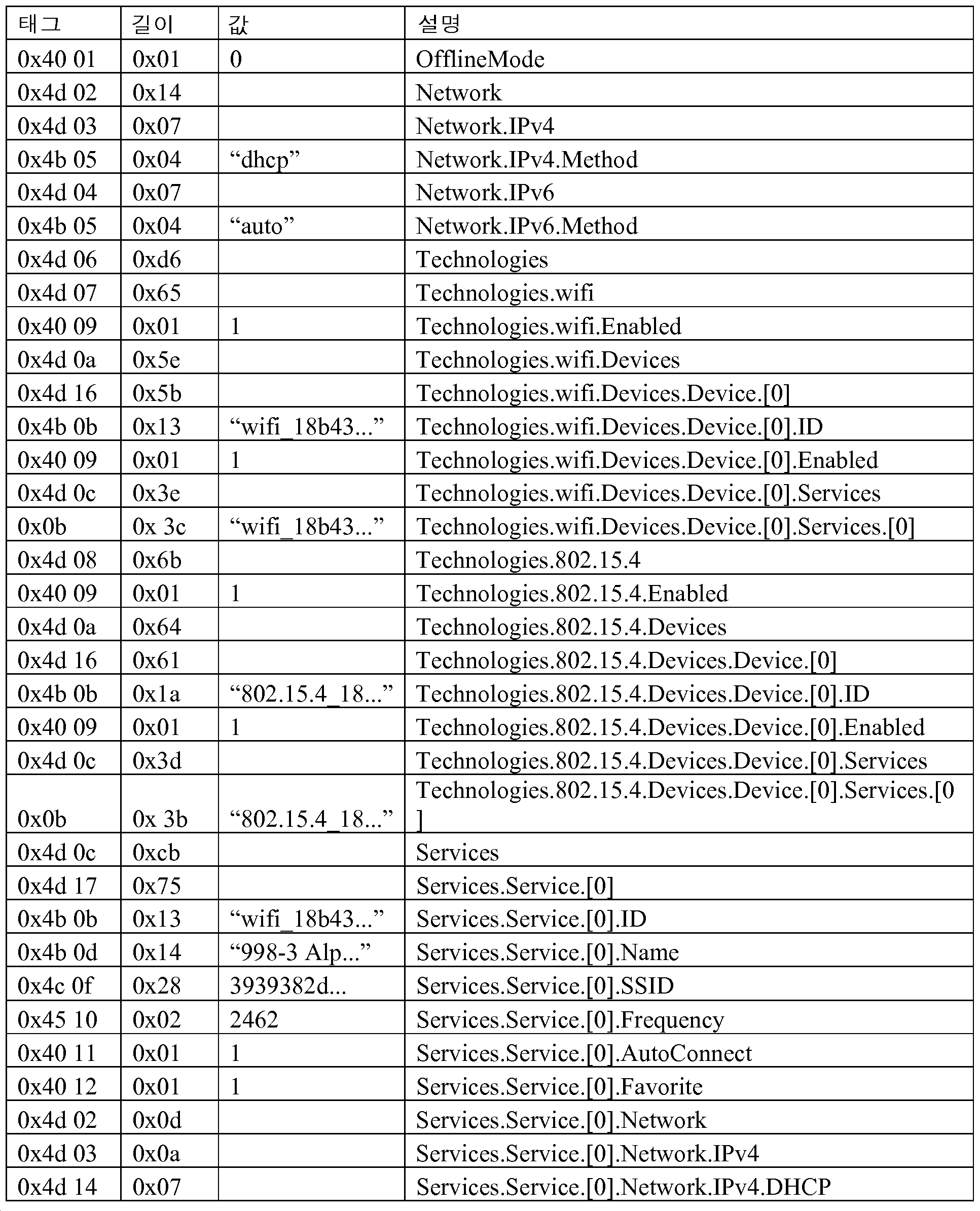 | 태그 | 길이 | 값 | 설명 |
|---|---|---|---|
| 0x40 01 | 0x01 | 0 | OfflineMode |
| 0x4d 02 | 0x14 | | Network |
| 0x4d 03 | 0x07 | | Network.IPv4 |
| 0x4b 05 | 0x04 | “dhcp” | Network.IPv4.Method |
| 0x4d 04 | 0x07 | | Network.IPv6 |
| 0x4b 05 | 0x04 | “auto” | Network.IPv6.Method |
| 0x4d 06 | 0xd6 | | Technologies |
| 0x4d 07 | 0x65 | | Technologies.wifi |
| 0x40 09 | 0x01 | 1 | Technologies.wifi.Enabled |
| 0x4d 0a | 0x5e | | Technologies.wifi.Devices |
| 0x4d 16 | 0x5b | | Technologies.wifi.Devices.Device.[0] |
| 0x4b 0b | 0x13 | “wifi_18b43...” | Technologies.wifi.Devices.Device.[0].ID |
| 0x40 09 | 0x01 | 1 | Technologies.wifi.Devices.Device.[0].Enabled |
| 0x4d 0c | 0x3e | | Technologies.wifi.Devices.Device.[0].Services |
| 0x0b | 0x 3c | “wifi_18b43...” | Technologies.wifi.Devices.Device.[0].Services.[0] |
| 0x4d 08 | 0x6b | | Technologies.802.15.4 |
| 0x40 09 | 0x01 | 1 | Technologies.802.15.4.Enabled |
| 0x4d 0a | 0x64 | | Technologies.802.15.4.Devices |
| 0x4d 16 | 0x61 | | Technologies.802.15.4.Devices.Device.[0] |
| 0x4b 0b | 0x1a | “802.15.4_18...” | Technologies.802.15.4.Devices.Device.[0].ID |
| 0x40 09 | 0x01 | 1 | Technologies.802.15.4.Devices.Device.[0].Enabled |
| 0x4d 0c | 0x3d | | Technologies.802.15.4.Devices.Device.[0].Services |
| 0x0b | 0x 3b | “802.15.4_18...” | Technologies.802.15.4.Devices.Device.[0].Services.[0] |
| 0x4d 0c | 0xcb | | Services |
| 0x4d 17 | 0x75 | | Services.Service.[0] |
| 0x4b 0b | 0x13 | “wifi_18b43...” | Services.Service.[0].ID |
| 0x4b 0d | 0x14 | “998-3 Alp...” | Services.Service.[0].Name |
| 0x4c 0f | 0x28 | 3939382d... | Services.Service.[0].SSID |
| 0x45 10 | 0x02 | 2462 | Services.Service.[0].Frequency |
| 0x40 11 | 0x01 | 1 | Services.Service.[0].AutoConnect |
| 0x40 12 | 0x01 | 1 | Services.Service.[0].Favorite |
| 0x4d 02 | 0x0d | | Services.Service.[0].Network |
| 0x4d 03 | 0x0a | | Services.Service.[0].Network.IPv4 |
| 0x4d 14 | 0x07 | | Services.Service.[0].Network.IPv4.DHCP |